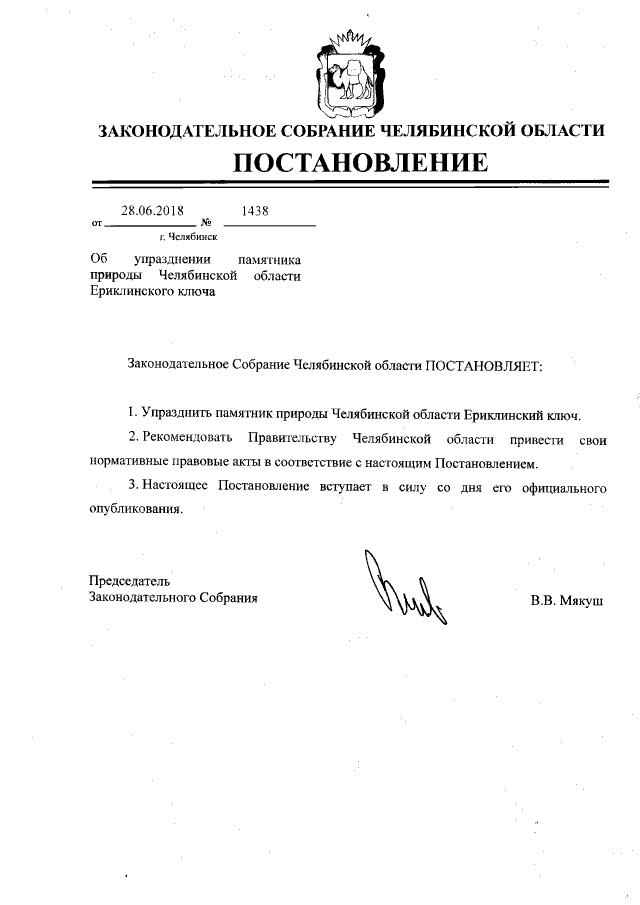 ЗАКОНОДАТЕЛЬНОЕ СОБРАНИЕ ЧЕЛЯБИНСКОЙ ОБЛАСТИ

ПОСТАНОВЛЕНИЕ

от 28.06.2018 № 1438

г. Челябинск

Об упразднении памятника природы Челябинской области Ериклинского ключа

Законодательное Собрание Челябинской области ПОСТАНОВЛЯЕТ:

1. Упразднить памятник природы Челябинской области Ериклинский ключ.

2. Рекомендовать Правительству Челябинской области привести свои нормативные правовые акты в соответствие с настоящим Постановлением.

3. Настоящее Постановление вступает в силу со дня его официального опубликования.

Председатель
Законодательного Собрания

В.В. Мякуш